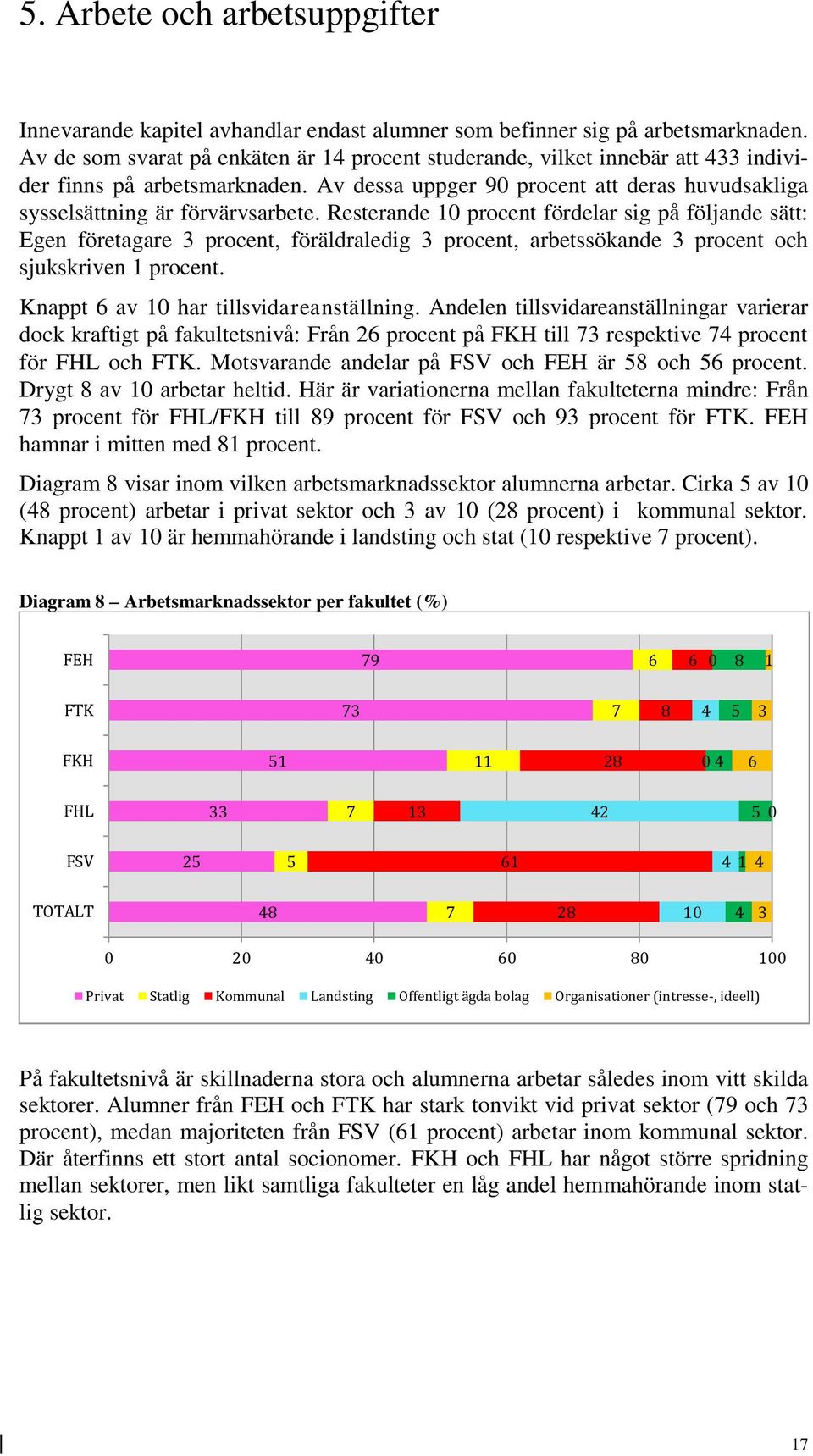 5. Arbete och arbetsuppgifter

Innevarande kapitel avhandlar endast alumner som befinner sig på arbetsmarknaden. Av de som svarat på enkäten är 14 procent studerande, vilket innebär att 433 individer finns på arbetsmarknaden. Av dessa uppger 90 procent att deras huvudsakliga sysselsättning är förvärvsarbete. Resterande 10 procent fördelar sig på följande sätt: Egen företagare 3 procent, föräldraledig 3 procent, arbetssökande 3 procent och sjukskriven 1 procent.

Knappt 6 av 10 har tillsvidareanställning. Andelen tillsvidareanställningar varierar dock kraftigt på fakultetsnivå: Från 26 procent på FKH till 73 respektive 74 procent för FHL och FTK. Motsvarande andelar på FSV och FEH är 58 och 56 procent. Drygt 8 av 10 arbetar heltid. Här är variationerna mellan fakulteterna mindre: Från 73 procent för FHL/FKH till 89 procent för FSV och 93 procent för FTK. FEH hamnar i mitten med 81 procent.

Diagram 8 visar inom vilken arbetsmarknadssektor alumnerna arbetar. Cirka 5 av 10 (48 procent) arbetar i privat sektor och 3 av 10 (28 procent) i kommunal sektor. Knappt 1 av 10 är hemmahörande i landsting och stat (10 respektive 7 procent).

Diagram 8 – Arbetsmarknadssektor per fakultet (%)

FEH 79 6 6 0 8 1
FTK 73 7 8 4 5 3
FKH 51 11 28 0 4 6
FHL 33 7 13 42 5 0
FSV 25 5 61 4 1 4
TOTALT 48 7 28 10 4 3

0 20 40 60 80 100

Privat Statlig Kommunal Landsting Offentligt ägda bolag Organisationer (intresse-, ideell)

På fakultetsnivå är skillnaderna stora och alumnerna arbetar således inom vitt skilda sektorer. Alumner från FEH och FTK har stark tonvikt vid privat sektor (79 och 73 procent), medan majoriteten från FSV (61 procent) arbetar inom kommunal sektor. Där återfinns ett stort antal socionomer. FKH och FHL har något större spridning mellan sektorer, men likt samtliga fakulteter en låg andel hemmahörande inom statlig sektor.

17